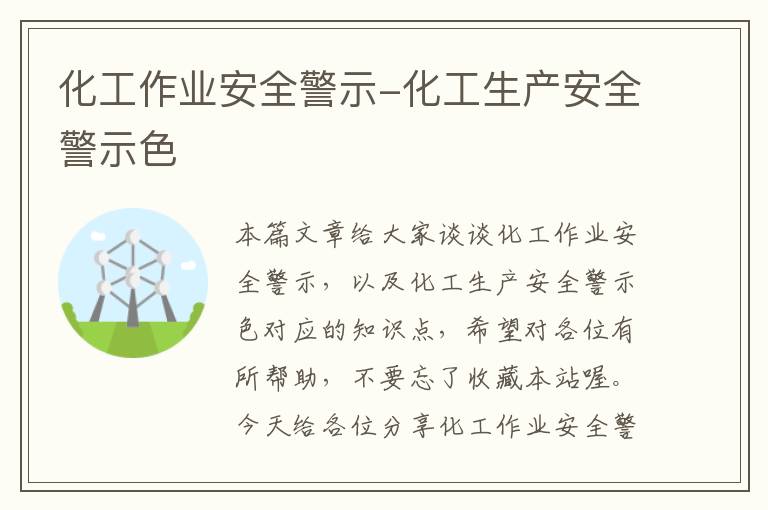 化工作业安全警示-化工生产安全警示色

本篇文章给大家谈谈化工作业安全警示，以及化工生产安全警示色对应的知识点，希望对各位有所帮助，不要忘了收藏本站喔。今天给各位分享化工作业安全警